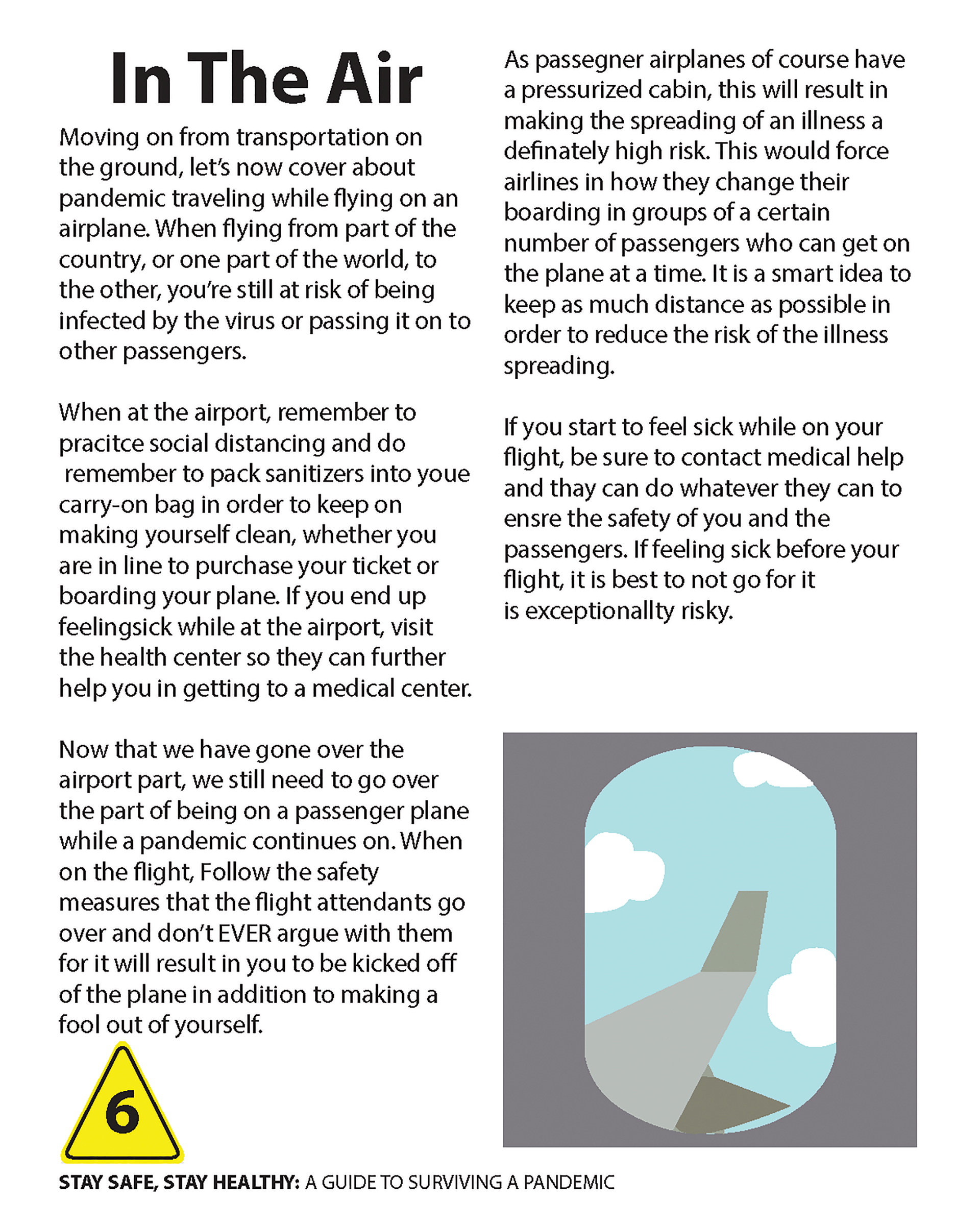 In The Air

Moving on from transportation on the ground, let's now cover about pandemic traveling while flying on an airplane. When flying from part of the country, or one part of the world, to the other, you're still at risk of being infected by the virus or passing it on to other passengers.

When at the airport, remember to pracitce social distancing and do remember to pack sanitizers into youe carry-on bag in order to keep on making yourself clean, whether you are in line to purchase your ticket or boarding your plane. If you end up feelingsick while at the airport, visit the health center so they can further help you in getting to a medical center.

Now that we have gone over the airport part, we still need to go over the part of being on a passenger plane while a pandemic continues on. When on the flight, Follow the safety measures that the flight attendants go over and don't EVER argue with them for it will result in you to be kicked off of the plane in addition to making a fool out of yourself.

As passegner airplanes of course have a pressurized cabin, this will result in making the spreading of an illness a definately high risk. This would force airlines in how they change their boarding in groups of a certain number of passengers who can get on the plane at a time. It is a smart idea to keep as much distance as possible in order to reduce the risk of the illness spreading.

If you start to feel sick while on your flight, be sure to contact medical help and thay can do whatever they can to ensre the safety of you and the passengers. If feeling sick before your flight, it is best to not go for it is exceptionallty risky.

6

STAY SAFE, STAY HEALTHY: A GUIDE TO SURVIVING A PANDEMIC